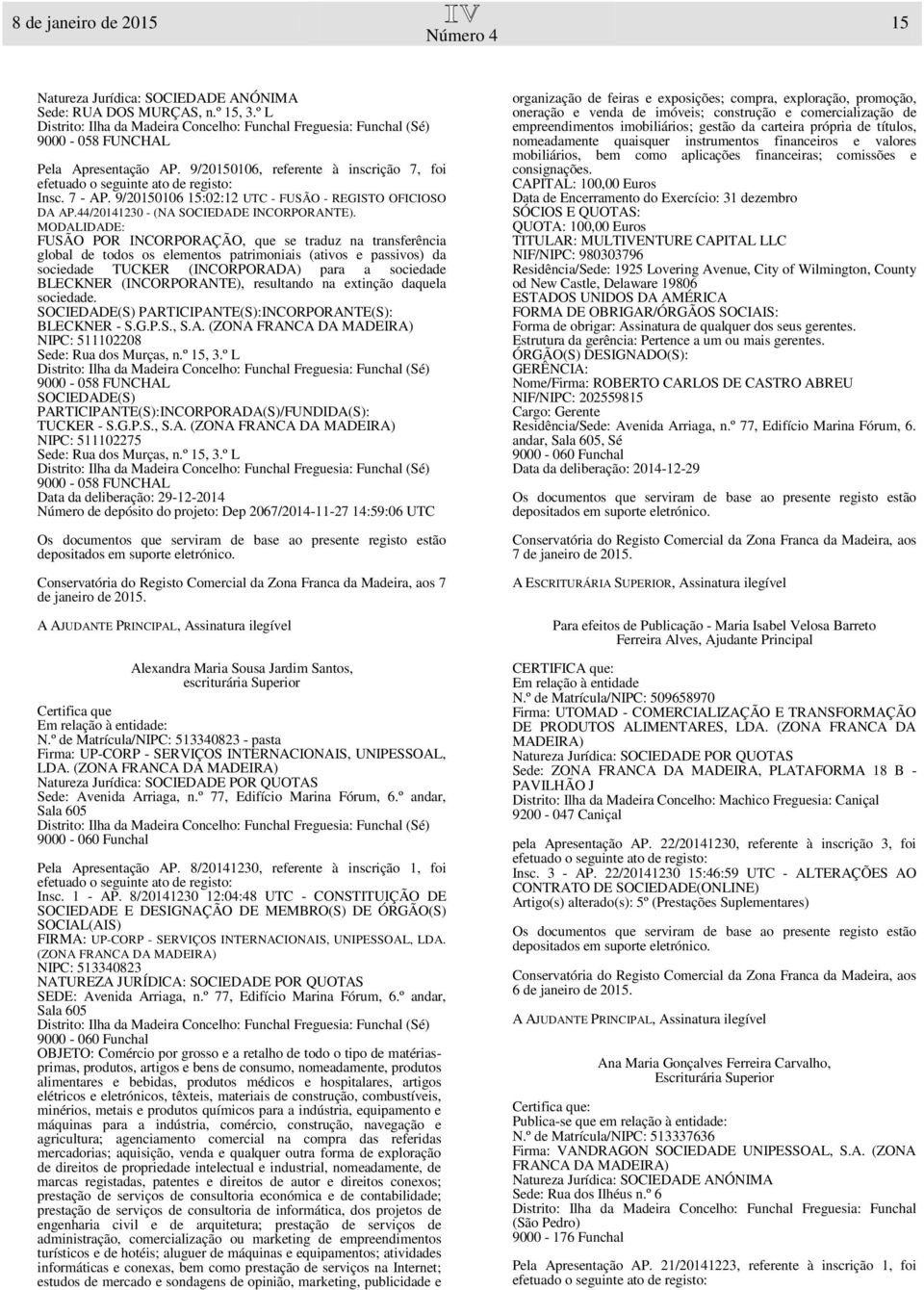 8 de janeiro de 2015 IV Número 4 15

Natureza Jurídica: SOCIEDADE ANÓNIMA
Sede: RUA DOS MURÇAS, n.º 15, 3.º L
Distrito: Ilha da Madeira Concelho: Funchal Freguesia: Funchal (Sé)
9000 - 058 FUNCHAL

Pela Apresentação AP. 9/20150106, referente à inscrição 7, foi efetuado o seguinte ato de registo:
Insc. 7 - AP. 9/20150106 15:02:12 UTC - FUSÃO - REGISTO OFICIOSO DA AP.44/20141230 - (NA SOCIEDADE INCORPORANTE).
MODALIDADE:
FUSÃO POR INCORPORAÇÃO, que se traduz na transferência global de todos os elementos patrimoniais (ativos e passivos) da sociedade TUCKER (INCORPORADA) para a sociedade BLECKNER (INCORPORANTE), resultando na extinção daquela sociedade.
SOCIEDADE(S) PARTICIPANTE(S):INCORPORANTE(S):
BLECKNER - S.G.P.S., S.A. (ZONA FRANCA DA MADEIRA)
NIPC: 511102208
Sede: Rua dos Murças, n.º 15, 3.º L
Distrito: Ilha da Madeira Concelho: Funchal Freguesia: Funchal (Sé)
9000 - 058 FUNCHAL
SOCIEDADE(S) PARTICIPANTE(S):INCORPORADA(S)/FUNDIDA(S):
TUCKER - S.G.P.S., S.A. (ZONA FRANCA DA MADEIRA)
NIPC: 511102275
Sede: Rua dos Murças, n.º 15, 3.º L
Distrito: Ilha da Madeira Concelho: Funchal Freguesia: Funchal (Sé)
9000 - 058 FUNCHAL
Data da deliberação: 29-12-2014
Número de depósito do projeto: Dep 2067/2014-11-27 14:59:06 UTC

Os documentos que serviram de base ao presente registo estão depositados em suporte eletrónico.

Conservatória do Registo Comercial da Zona Franca da Madeira, aos 7 de janeiro de 2015.

A AJUDANTE PRINCIPAL, Assinatura ilegível

Alexandra Maria Sousa Jardim Santos, escriturária Superior

Certifica que
Em relação à entidade:
N.º de Matrícula/NIPC: 513340823 - pasta
Firma: UP-CORP - SERVIÇOS INTERNACIONAIS, UNIPESSOAL, LDA. (ZONA FRANCA DA MADEIRA)
Natureza Jurídica: SOCIEDADE POR QUOTAS
Sede: Avenida Arriaga, n.º 77, Edifício Marina Fórum, 6.º andar, Sala 605
Distrito: Ilha da Madeira Concelho: Funchal Freguesia: Funchal (Sé)
9000 - 060 Funchal

Pela Apresentação AP. 8/20141230, referente à inscrição 1, foi efetuado o seguinte ato de registo:
Insc. 1 - AP. 8/20141230 12:04:48 UTC - CONSTITUIÇÃO DE SOCIEDADE E DESIGNAÇÃO DE MEMBRO(S) DE ÓRGÃO(S) SOCIAL(AIS)
FIRMA: UP-CORP - SERVIÇOS INTERNACIONAIS, UNIPESSOAL, LDA. (ZONA FRANCA DA MADEIRA)
NIPC: 513340823
NATUREZA JURÍDICA: SOCIEDADE POR QUOTAS
SEDE: Avenida Arriaga, n.º 77, Edifício Marina Fórum, 6.º andar, Sala 605
Distrito: Ilha da Madeira Concelho: Funchal Freguesia: Funchal (Sé)
9000 - 060 Funchal
OBJETO: Comércio por grosso e a retalho de todo o tipo de matérias-primas, produtos, artigos e bens de consumo, nomeadamente, produtos alimentares e bebidas, produtos médicos e hospitalares, artigos elétricos e eletrónicos, têxteis, materiais de construção, combustíveis, minérios, metais e produtos químicos para a indústria, equipamento e máquinas para a indústria, comércio, construção, navegação e agricultura; agenciamento comercial na compra das referidas mercadorias; aquisição, venda e qualquer outra forma de exploração de direitos de propriedade intelectual e industrial, nomeadamente, de marcas registadas, patentes e direitos de autor e direitos conexos; prestação de serviços de consultoria económica e de contabilidade; prestação de serviços de consultoria de informática, dos projetos de engenharia civil e de arquitetura; prestação de serviços de administração, comercialização ou marketing de empreendimentos turísticos e de hotéis; aluguer de máquinas e equipamentos; atividades informáticas e conexas, bem como prestação de serviços na Internet; estudos de mercado e sondagens de opinião, marketing, publicidade e organização de feiras e exposições; compra, exploração, promoção, oneração e venda de imóveis; construção e comercialização de empreendimentos imobiliários; gestão da carteira própria de títulos, nomeadamente quaisquer instrumentos financeiros e valores mobiliários, bem como aplicações financeiras; comissões e consignações.
CAPITAL: 100,00 Euros
Data de Encerramento do Exercício: 31 dezembro
SÓCIOS E QUOTAS:
QUOTA: 100,00 Euros
TITULAR: MULTIVENTURE CAPITAL LLC
NIF/NIPC: 980303796
Residência/Sede: 1925 Lovering Avenue, City of Wilmington, County od New Castle, Delaware 19806
ESTADOS UNIDOS DA AMÉRICA
FORMA DE OBRIGAR/ÓRGÃOS SOCIAIS:
Forma de obrigar: Assinatura de qualquer dos seus gerentes.
Estrutura da gerência: Pertence a um ou mais gerentes.
ÓRGÃO(S) DESIGNADO(S):
GERÊNCIA:
Nome/Firma: ROBERTO CARLOS DE CASTRO ABREU
NIF/NIPC: 202559815
Cargo: Gerente
Residência/Sede: Avenida Arriaga, n.º 77, Edifício Marina Fórum, 6. andar, Sala 605, Sé
9000 - 060 Funchal
Data da deliberação: 2014-12-29

Os documentos que serviram de base ao presente registo estão depositados em suporte eletrónico.

Conservatória do Registo Comercial da Zona Franca da Madeira, aos 7 de janeiro de 2015.

A ESCRITURÁRIA SUPERIOR, Assinatura ilegível

Para efeitos de Publicação - Maria Isabel Velosa Barreto Ferreira Alves, Ajudante Principal

CERTIFICA que:
Em relação à entidade
N.º de Matrícula/NIPC: 509658970
Firma: UTOMAD - COMERCIALIZAÇÃO E TRANSFORMAÇÃO DE PRODUTOS ALIMENTARES, LDA. (ZONA FRANCA DA MADEIRA)
Natureza Jurídica: SOCIEDADE POR QUOTAS
Sede: ZONA FRANCA DA MADEIRA, PLATAFORMA 18 B - PAVILHÃO J
Distrito: Ilha da Madeira Concelho: Machico Freguesia: Caniçal
9200 - 047 Caniçal

pela Apresentação AP. 22/20141230, referente à inscrição 3, foi efetuado o seguinte ato de registo:
Insc. 3 - AP. 22/20141230 15:46:59 UTC - ALTERAÇÕES AO CONTRATO DE SOCIEDADE(ONLINE)
Artigo(s) alterado(s): 5º (Prestações Suplementares)

Os documentos que serviram de base ao presente registo estão depositados em suporte eletrónico.

Conservatória do Registo Comercial da Zona Franca da Madeira, aos 6 de janeiro de 2015.

A AJUDANTE PRINCIPAL, Assinatura ilegível

Ana Maria Gonçalves Ferreira Carvalho, Escriturária Superior

Certifica que:
Publica-se que em relação à entidade:
N.º de Matrícula/NIPC: 513337636
Firma: VANDRAGON SOCIEDADE UNIPESSOAL, S.A. (ZONA FRANCA DA MADEIRA)
Natureza Jurídica: SOCIEDADE ANÓNIMA
Sede: Rua dos Ilhéus n.º 6
Distrito: Ilha da Madeira Concelho: Funchal Freguesia: Funchal (São Pedro)
9000 - 176 Funchal

Pela Apresentação AP. 21/20141223, referente à inscrição 1, foi efetuado o seguinte ato de registo: